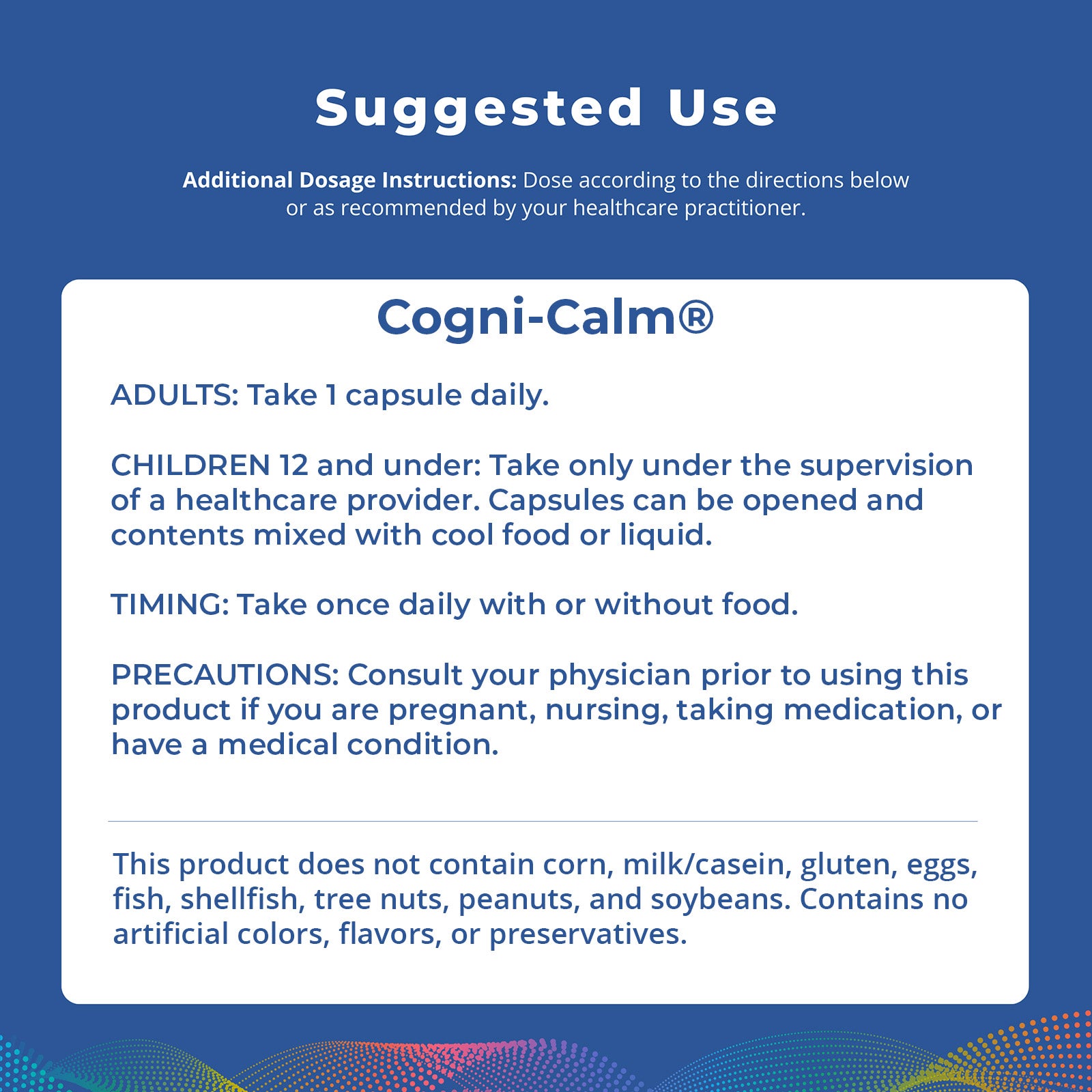 Suggested Use

Additional Dosage Instructions: Dose according to the directions below or as recommended by your healthcare practitioner.

Cogni-Calm®

ADULTS: Take 1 capsule daily.

CHILDREN 12 and under: Take only under the supervision of a healthcare provider. Capsules can be opened and contents mixed with cool food or liquid.

TIMING: Take once daily with or without food.

PRECAUTIONS: Consult your physician prior to using this product if you are pregnant, nursing, taking medication, or have a medical condition.

This product does not contain corn, milk/casein, gluten, eggs, fish, shellfish, tree nuts, peanuts, and soybeans. Contains no artificial colors, flavors, or preservatives.